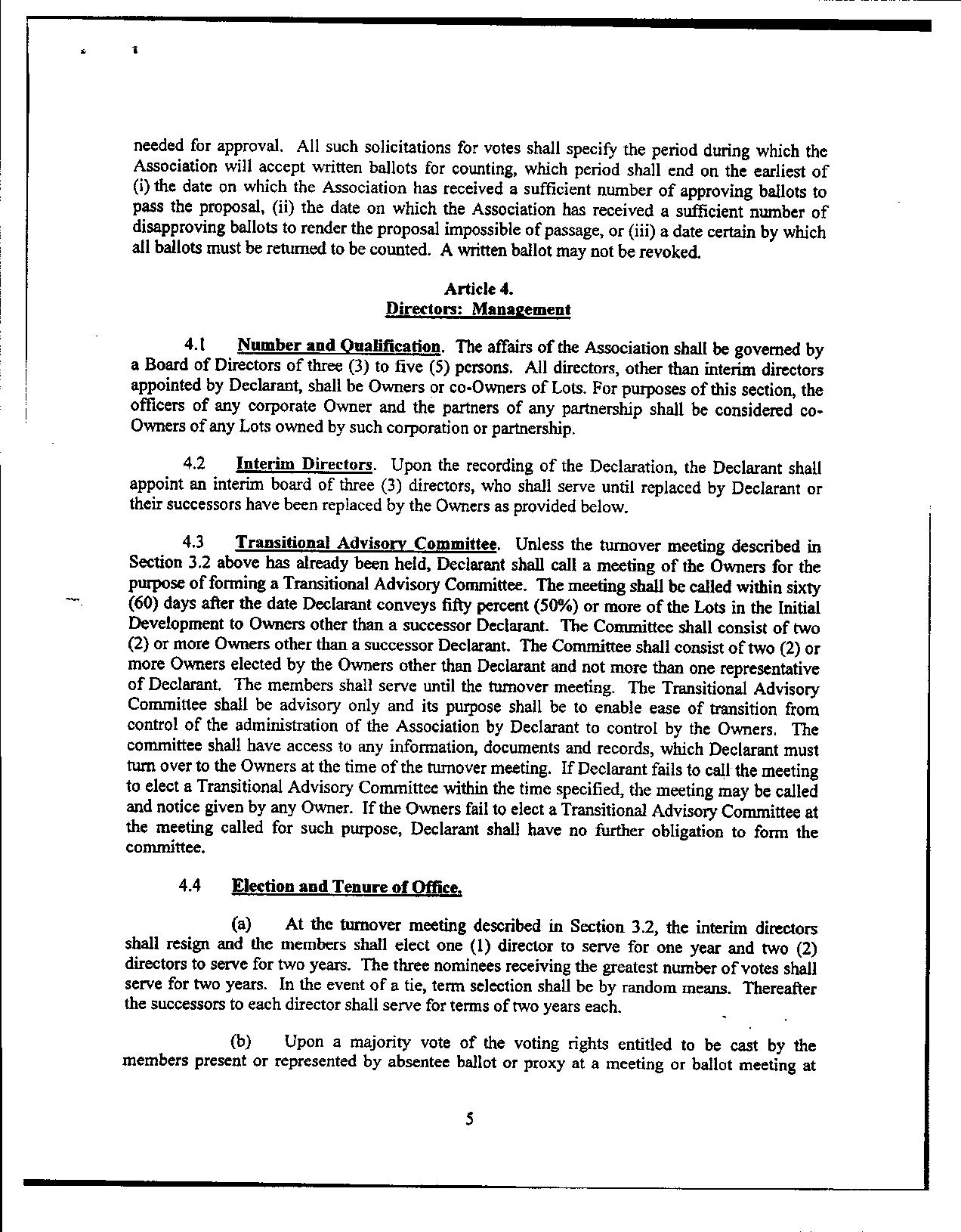 needed for approval. All such solicitations for votes shall specify the period during which the Association will accept written ballots for counting, which period shall end on the earliest of (i) the date on which the Association has received a sufficient number of approving ballots to pass the proposal, (ii) the date on which the Association has received a sufficient number of disapproving ballots to render the proposal impossible of passage, or (iii) a date certain by which all ballots must be returned to be counted. A written ballot may not be revoked.

Article 4.
Directors: Management

4.1 Number and Qualification. The affairs of the Association shall be governed by a Board of Directors of three (3) to five (5) persons. All directors, other than interim directors appointed by Declarant, shall be Owners or co-Owners of Lots. For purposes of this section, the officers of any corporate Owner and the partners of any partnership shall be considered co-Owners of any Lots owned by such corporation or partnership.

4.2 Interim Directors. Upon the recording of the Declaration, the Declarant shall appoint an interim board of three (3) directors, who shall serve until replaced by Declarant or their successors have been replaced by the Owners as provided below.

4.3 Transitional Advisory Committee. Unless the turnover meeting described in Section 3.2 above has already been held, Declarant shall call a meeting of the Owners for the purpose of forming a Transitional Advisory Committee. The meeting shall be called within sixty (60) days after the date Declarant conveys fifty percent (50%) or more of the Lots in the Initial Development to Owners other than a successor Declarant. The Committee shall consist of two (2) or more Owners other than a successor Declarant. The Committee shall consist of two (2) or more Owners elected by the Owners other than Declarant and not more than one representative of Declarant. The members shall serve until the turnover meeting. The Transitional Advisory Committee shall be advisory only and its purpose shall be to enable ease of transition from control of the administration of the Association by Declarant to control by the Owners. The committee shall have access to any information, documents and records, which Declarant must turn over to the Owners at the time of the turnover meeting. If Declarant fails to call the meeting to elect a Transitional Advisory Committee within the time specified, the meeting may be called and notice given by any Owner. If the Owners fail to elect a Transitional Advisory Committee at the meeting called for such purpose, Declarant shall have no further obligation to form the committee.

4.4 Election and Tenure of Office.

(a) At the turnover meeting described in Section 3.2, the interim directors shall resign and the members shall elect one (1) director to serve for one year and two (2) directors to serve for two years. The three nominees receiving the greatest number of votes shall serve for two years. In the event of a tie, term selection shall be by random means. Thereafter the successors to each director shall serve for terms of two years each.

(b) Upon a majority vote of the voting rights entitled to be cast by the members present or represented by absentee ballot or proxy at a meeting or ballot meeting at

5